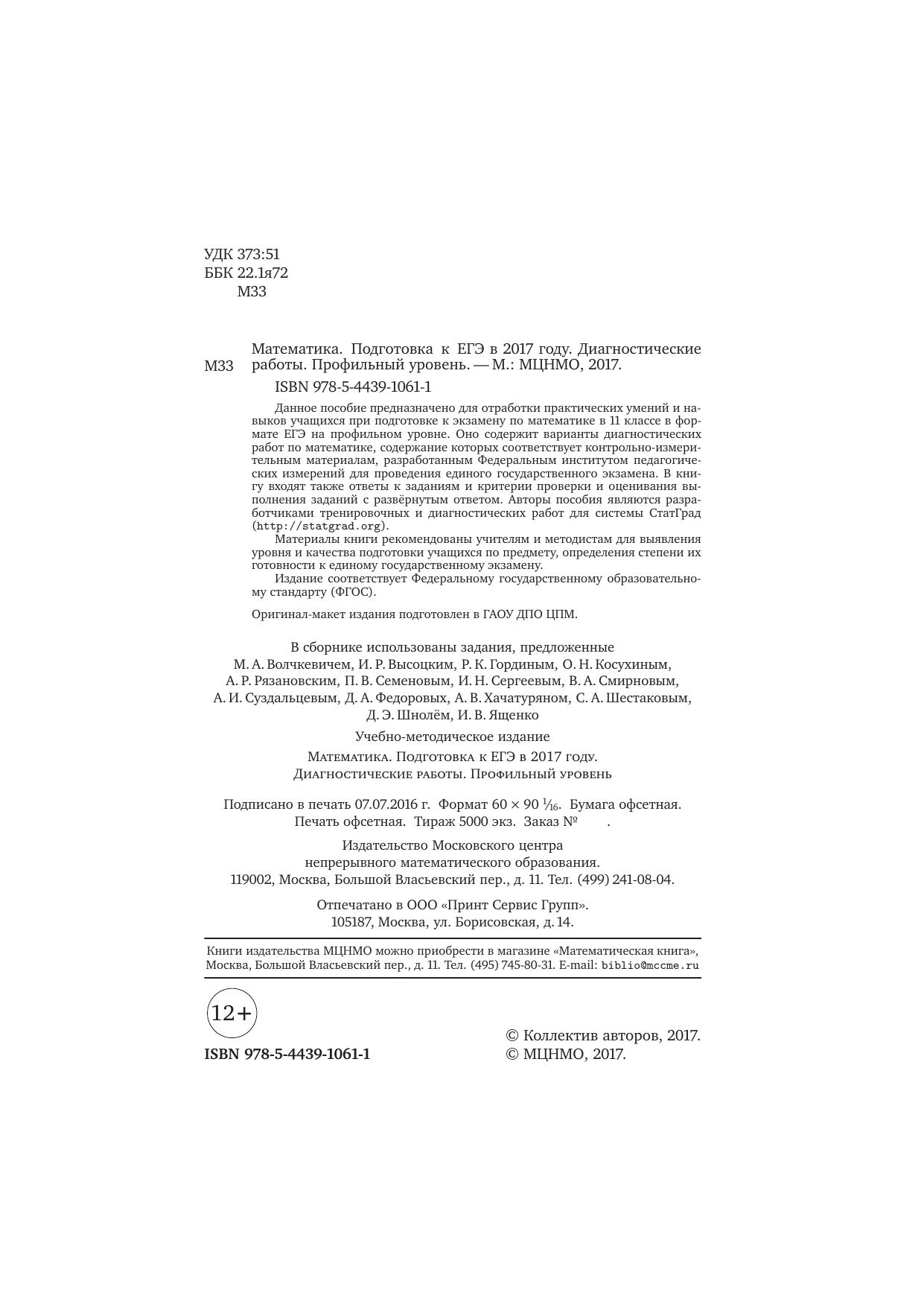 УДК 373:51
ББК 22.1я72
М33

М33 Математика. Подготовка к ЕГЭ в 2017 году. Диагностические работы. Профильный уровень. — М.: МЦНМО, 2017.

ISBN 978-5-4439-1061-1

Данное пособие предназначено для отработки практических умений и навыков учащихся при подготовке к экзамену по математике в 11 классе в формате ЕГЭ на профильном уровне. Оно содержит варианты диагностических работ по математике, содержание которых соответствует контрольно-измерительным материалам, разработанным Федеральным институтом педагогических измерений для проведения единого государственного экзамена. В книгу входят также ответы к заданиям и критерии проверки и оценивания выполнения заданий с развёрнутым ответом. Авторы пособия являются разработчиками тренировочных и диагностических работ для системы СтатГрад (http://statgrad.org).

Материалы книги рекомендованы учителям и методистам для выявления уровня и качества подготовки учащихся по предмету, определения степени их готовности к единому государственному экзамену.

Издание соответствует Федеральному государственному образовательному стандарту (ФГОС).

Оригинал-макет издания подготовлен в ГАОУ ДПО ЦПМ.

В сборнике использованы задания, предложенные
М. А. Волчкевичем, И. Р. Высоцким, Р. К. Гординым, О. Н. Косухиным,
А. Р. Рязановским, П. В. Семеновым, И. Н. Сергеевым, В. А. Смирновым,
А. И. Суздальцевым, Д. А. Федоровых, А. В. Хачатуряном, С. А. Шестаковым,
Д. Э. Шнолём, И. В. Ященко

Учебно-методическое издание

Математика. Подготовка к ЕГЭ в 2017 году.
Диагностические работы. Профильный уровень

Подписано в печать 07.07.2016 г. Формат $60 \times 90$ $\frac{1}{16}$. Бумага офсетная.
Печать офсетная. Тираж 5000 экз. Заказ № .

Издательство Московского центра
непрерывного математического образования.
119002, Москва, Большой Власьевский пер., д. 11. Тел. (499) 241-08-04.

Отпечатано в ООО «Принт Сервис Групп».
105187, Москва, ул. Борисовская, д. 14.

Книги издательства МЦНМО можно приобрести в магазине «Математическая книга», Москва, Большой Власьевский пер., д. 11. Тел. (495) 745-80-31. E-mail: biblio@mccme.ru

12+

ISBN 978-5-4439-1061-1

© Коллектив авторов, 2017.
© МЦНМО, 2017.